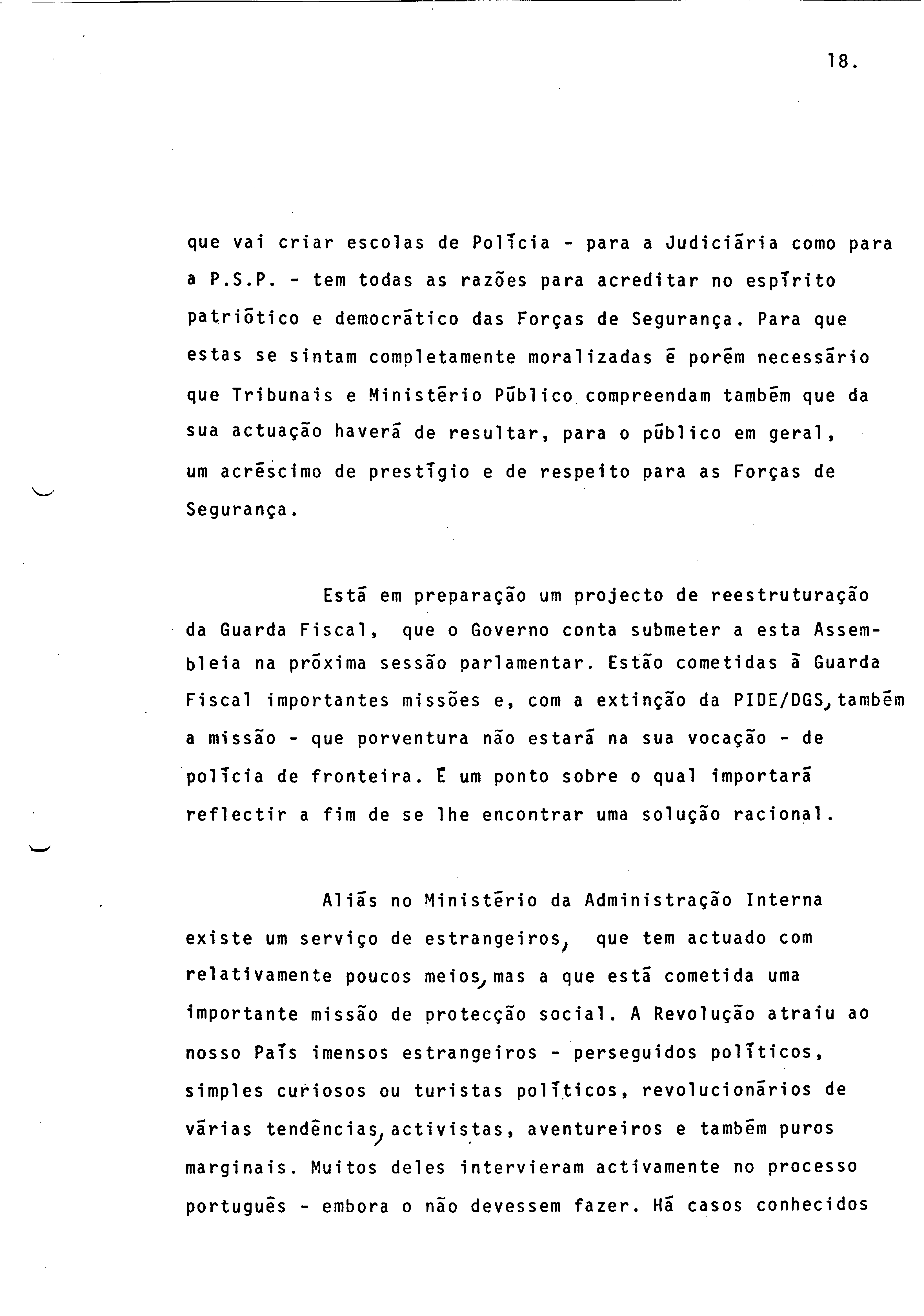 18.

que vai criar escolas de Polícia - para a Judiciária como para a P.S.P. - tem todas as razões para acreditar no espírito patriótico e democrático das Forças de Segurança. Para que estas se sintam completamente moralizadas é porém necessário que Tribunais e Ministério Público compreendam também que da sua actuação haverá de resultar, para o público em geral, um acréscimo de prestígio e de respeito para as Forças de Segurança.

Está em preparação um projecto de reestruturação da Guarda Fiscal, que o Governo conta submeter a esta Assembleia na próxima sessão parlamentar. Estão cometidas à Guarda Fiscal importantes missões e, com a extinção da PIDE/DGS, também a missão - que porventura não estará na sua vocação - de polícia de fronteira. É um ponto sobre o qual importará reflectir a fim de se lhe encontrar uma solução racional.

Aliás no Ministério da Administração Interna existe um serviço de estrangeiros, que tem actuado com relativamente poucos meios, mas a que está cometida uma importante missão de protecção social. A Revolução atraiu ao nosso País imensos estrangeiros - perseguidos políticos, simples curiosos ou turistas políticos, revolucionários de várias tendências, activistas, aventureiros e também puros marginais. Muitos deles intervieram activamente no processo português - embora o não devessem fazer. Há casos conhecidos